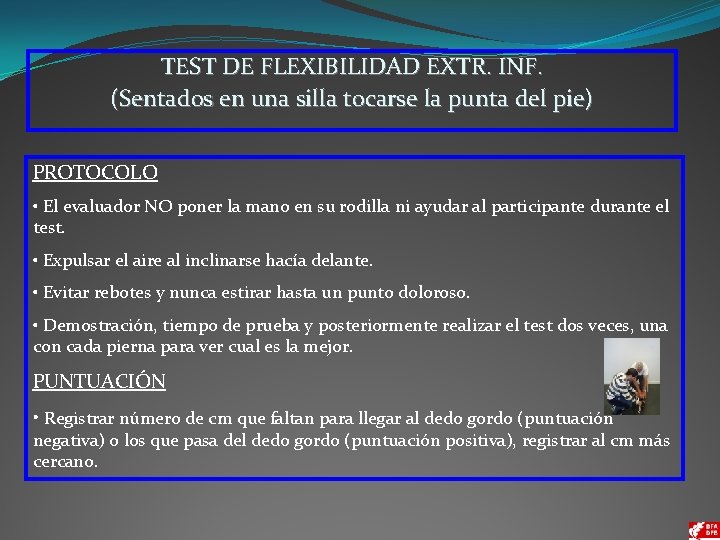 TEST DE FLEXIBILIDAD EXTR. INF.
(Sentados en una silla tocarse la punta del pie)

PROTOCOLO

• El evaluador NO poner la mano en su rodilla ni ayudar al participante durante el test.

• Expulsar el aire al inclinarse hacía delante.

• Evitar rebotes y nunca estirar hasta un punto doloroso.

• Demostración, tiempo de prueba y posteriormente realizar el test dos veces, una con cada pierna para ver cual es la mejor.

PUNTUACIÓN

• Registrar número de cm que faltan para llegar al dedo gordo (puntuación negativa) o los que pasa del dedo gordo (puntuación positiva), registrar al cm más cercano.

BFA DFB